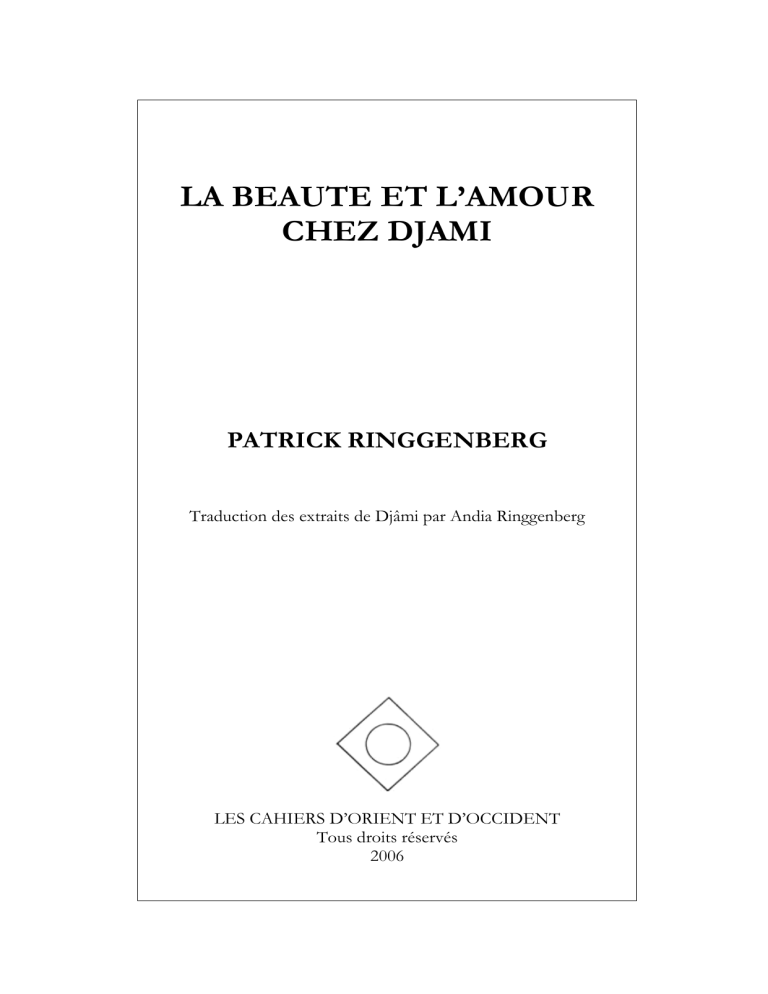 LA BEAUTE ET L'AMOUR CHEZ DJAMI

PATRICK RINGGENBERG

Traduction des extraits de Djâmi par Andia Ringgenberg

LES CAHIERS D'ORIENT ET D'OCCIDENT
Tous droits réservés
2006